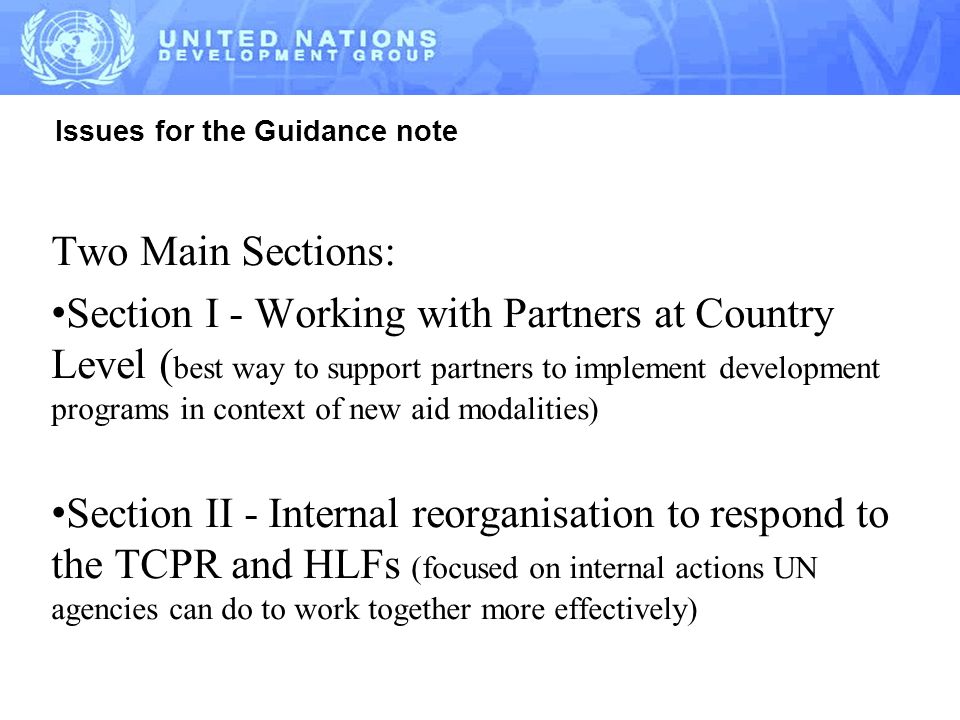 UNITED NATIONS
DEVELOPMENT GROUP

Issues for the Guidance note

Two Main Sections:

•Section I - Working with Partners at Country Level (best way to support partners to implement development programs in context of new aid modalities)

•Section II - Internal reorganisation to respond to the TCPR and HLFs (focused on internal actions UN agencies can do to work together more effectively)